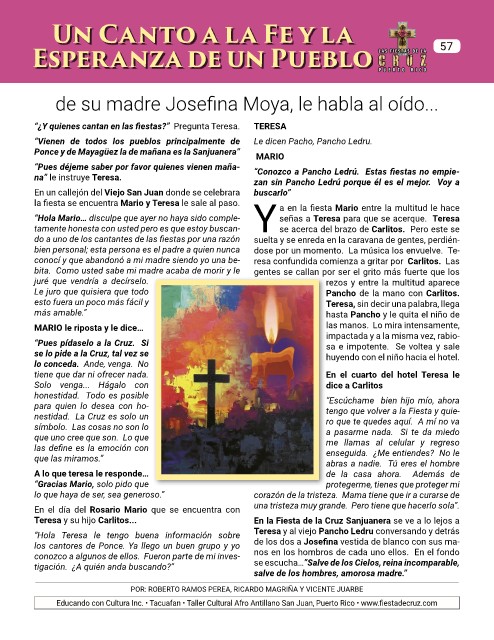 UN CANTO A LA FE Y LA ESPERANZA DE UN PUEBLO

LAS FIESTAS DE LA CRUZ Puerto Rico

57

de su madre Josefina Moya, le habla al oído...

"¿Y quienes cantan en las fiestas?" Pregunta Teresa.

"Vienen de todos los pueblos principalmente de Ponce y de Mayagüez la de mañana es la Sanjuanera"

"Pues déjeme saber por favor quienes vienen mañana" le instruye Teresa.

En un callejón del Viejo San Juan donde se celebrara la fiesta se encuentra Mario y Teresa le sale al paso.

"Hola Mario... disculpe que ayer no haya sido completamente honesta con usted pero es que estoy buscando a uno de los cantantes de las fiestas por una razón bien personal; esta persona es el padre a quien nunca conocí y que abandonó a mi madre siendo yo una bebita. Como usted sabe mi madre acaba de morir y le juré que vendría a decírselo. Le juro que quisiera que todo esto fuera un poco más fácil y más amable."

MARIO le riposta y le dice...

"Pues pídaselo a la Cruz. Si se lo pide a la Cruz, tal vez se lo conceda. Ande, venga. No tiene que dar ni ofrecer nada. Solo venga... Hágalo con honestidad. Todo es posible para quien lo desea con honestidad. La Cruz es solo un símbolo. Las cosas no son lo que uno cree que son. Lo que las define es la emoción con que las miramos."

A lo que teresa le responde...

"Gracias Mario, solo pido que lo que haya de ser, sea generoso."

En el día del Rosario Mario que se encuentra con Teresa y su hijo Carlitos...

"Hola Teresa le tengo buena información sobre los cantores de Ponce. Ya llego un buen grupo y yo conozco a algunos de ellos. Fueron parte de mi investigación. ¿A quién anda buscando?"

TERESA

Le dicen Pacho, Pancho Ledru.

MARIO

"Conozco a Pancho Ledrú. Estas fiestas no empiezan sin Pancho Ledrú porque él es el mejor. Voy a buscarlo"

Ya en la fiesta Mario entre la multitud le hace señas a Teresa para que se acerque. Teresa se acerca del brazo de Carlitos. Pero este se suelta y se enreda en la caravana de gentes, perdiéndose por un momento. La música los envuelve. Teresa confundida comienza a gritar por Carlitos. Las gentes se callan por ser el grito más fuerte que los rezos y entre la multitud aparece Pancho de la mano con Carlitos. Teresa, sin decir una palabra, llega hasta Pancho y le quita el niño de las manos. Lo mira intensamente, impactada y a la misma vez, rabiosa e impotente. Se voltea y sale huyendo con el niño hacia el hotel.

En el cuarto del hotel Teresa le dice a Carlitos

"Escúchame bien hijo mío, ahora tengo que volver a la Fiesta y quiero que te quedes aquí. A mí no va a pasarme nada. Si te da miedo me llamas al celular y regreso enseguida. ¿Me entiendes? No le abras a nadie. Tú eres el hombre de la casa ahora. Además de protegerme, tienes que proteger mi corazón de la tristeza. Mama tiene que ir a curarse de una tristeza muy grande. Pero tiene que hacerlo sola".

En la Fiesta de la Cruz Sanjuanera se ve a lo lejos a Teresa y al viejo Pancho Ledru conversando y detrás de los dos a Josefina vestida de blanco con sus manos en los hombros de cada uno ellos. En el fondo se escucha..."Salve de los Cielos, reina incomparable, salve de los hombres, amorosa madre."

POR: ROBERTO RAMOS PEREA, RICARDO MAGRIÑA Y VICENTE JUARBE

Educando con Cultura Inc. • Tacuafan • Taller Cultural Afro Antillano San Juan, Puerto Rico • www.fiestadecruz.com